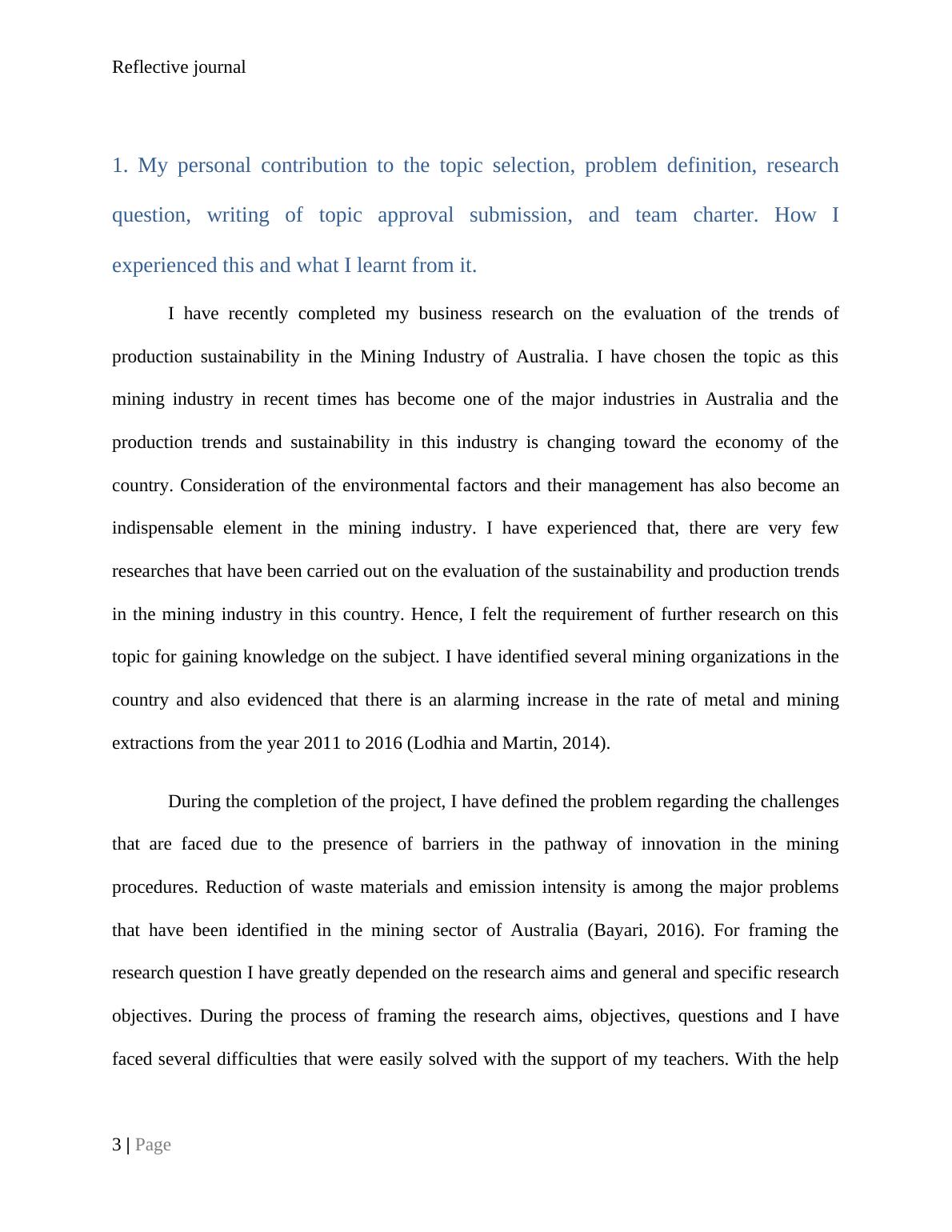 Reflective journal

1. My personal contribution to the topic selection, problem definition, research question, writing of topic approval submission, and team charter. How I experienced this and what I learnt from it.

I have recently completed my business research on the evaluation of the trends of production sustainability in the Mining Industry of Australia. I have chosen the topic as this mining industry in recent times has become one of the major industries in Australia and the production trends and sustainability in this industry is changing toward the economy of the country. Consideration of the environmental factors and their management has also become an indispensable element in the mining industry. I have experienced that, there are very few researches that have been carried out on the evaluation of the sustainability and production trends in the mining industry in this country. Hence, I felt the requirement of further research on this topic for gaining knowledge on the subject. I have identified several mining organizations in the country and also evidenced that there is an alarming increase in the rate of metal and mining extractions from the year 2011 to 2016 (Lodhia and Martin, 2014).

During the completion of the project, I have defined the problem regarding the challenges that are faced due to the presence of barriers in the pathway of innovation in the mining procedures. Reduction of waste materials and emission intensity is among the major problems that have been identified in the mining sector of Australia (Bayari, 2016). For framing the research question I have greatly depended on the research aims and general and specific research objectives. During the process of framing the research aims, objectives, questions and I have faced several difficulties that were easily solved with the support of my teachers. With the help

3 | Page